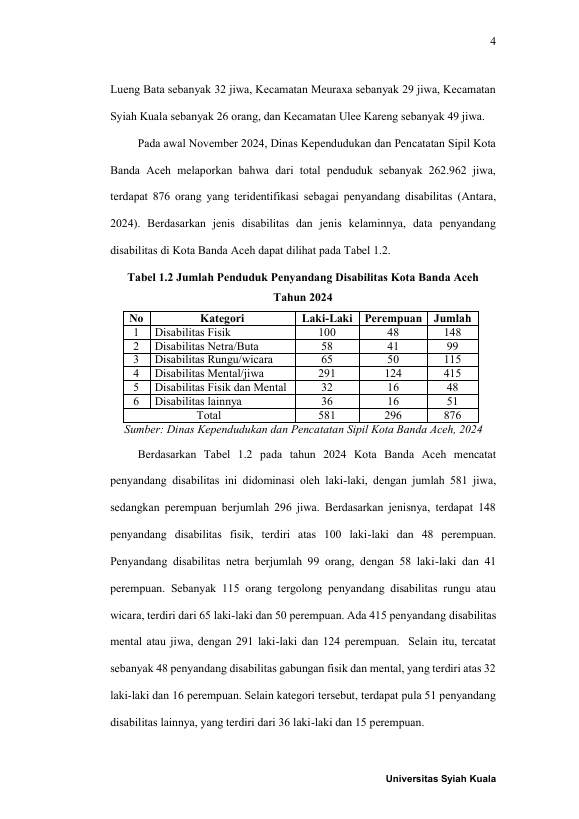 4

Lueng Bata sebanyak 32 jiwa, Kecamatan Meuraxa sebanyak 29 jiwa, Kecamatan Syiah Kuala sebanyak 26 orang, dan Kecamatan Ulee Kareng sebanyak 49 jiwa.

Pada awal November 2024, Dinas Kependudukan dan Pencatatan Sipil Kota Banda Aceh melaporkan bahwa dari total penduduk sebanyak 262.962 jiwa, terdapat 876 orang yang teridentifikasi sebagai penyandang disabilitas (Antara, 2024). Berdasarkan jenis disabilitas dan jenis kelaminnya, data penyandang disabilitas di Kota Banda Aceh dapat dilihat pada Tabel 1.2.

Tabel 1.2 Jumlah Penduduk Penyandang Disabilitas Kota Banda Aceh Tahun 2024

| No | Kategori | Laki-Laki | Perempuan | Jumlah |
|---|---|---|---|---|
| 1 | Disabilitas Fisik | 100 | 48 | 148 |
| 2 | Disabilitas Netra/Buta | 58 | 41 | 99 |
| 3 | Disabilitas Rungu/wicara | 65 | 50 | 115 |
| 4 | Disabilitas Mental/jiwa | 291 | 124 | 415 |
| 5 | Disabilitas Fisik dan Mental | 32 | 16 | 48 |
| 6 | Disabilitas lainnya | 36 | 16 | 51 |
| Total | | 581 | 296 | 876 |

Sumber: Dinas Kependudukan dan Pencatatan Sipil Kota Banda Aceh, 2024

Berdasarkan Tabel 1.2 pada tahun 2024 Kota Banda Aceh mencatat penyandang disabilitas ini didominasi oleh laki-laki, dengan jumlah 581 jiwa, sedangkan perempuan berjumlah 296 jiwa. Berdasarkan jenisnya, terdapat 148 penyandang disabilitas fisik, terdiri atas 100 laki-laki dan 48 perempuan. Penyandang disabilitas netra berjumlah 99 orang, dengan 58 laki-laki dan 41 perempuan. Sebanyak 115 orang tergolong penyandang disabilitas rungu atau wicara, terdiri dari 65 laki-laki dan 50 perempuan. Ada 415 penyandang disabilitas mental atau jiwa, dengan 291 laki-laki dan 124 perempuan. Selain itu, tercatat sebanyak 48 penyandang disabilitas gabungan fisik dan mental, yang terdiri atas 32 laki-laki dan 16 perempuan. Selain kategori tersebut, terdapat pula 51 penyandang disabilitas lainnya, yang terdiri dari 36 laki-laki dan 15 perempuan.

Universitas Syiah Kuala